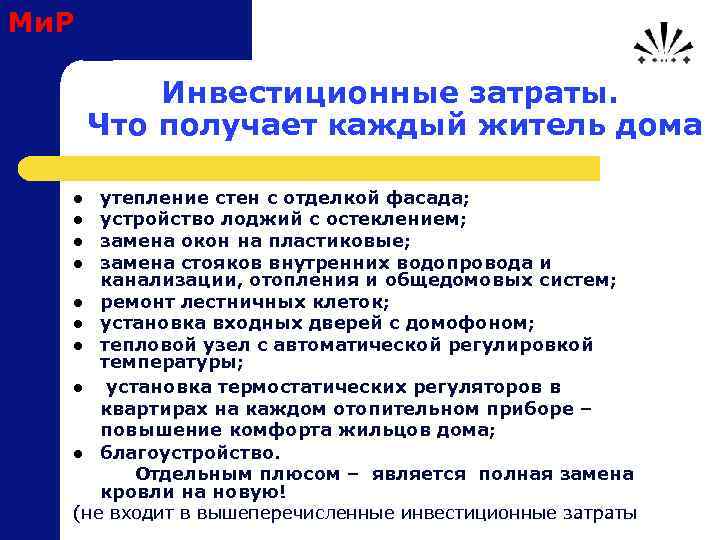 МиР

Инвестиционные затраты.
Что получает каждый житель дома

- утепление стен с отделкой фасада;
- устройство лоджий с остеклением;
- замена окон на пластиковые;
- замена стояков внутренних водопровода и канализации, отопления и общедомовых систем;
- ремонт лестничных клеток;
- установка входных дверей с домофоном;
- тепловой узел с автоматической регулировкой температуры;
- установка термостатических регуляторов в квартирах на каждом отопительном приборе – повышение комфорта жильцов дома;
- благоустройство.

Отдельным плюсом – является полная замена кровли на новую!
(не входит в вышеперечисленные инвестиционные затраты